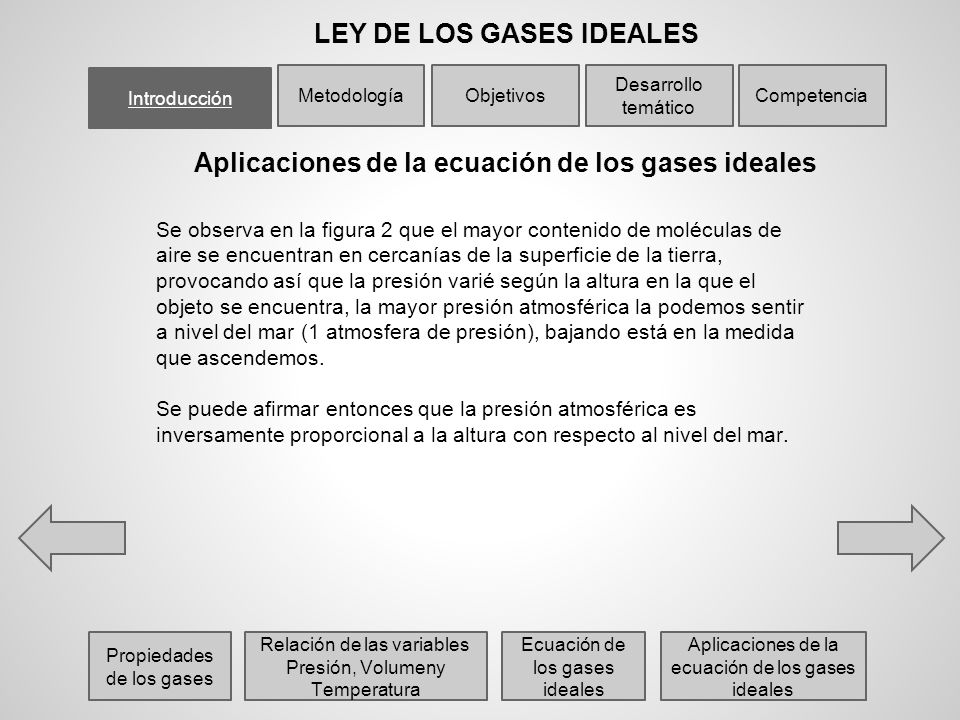 LEY DE LOS GASES IDEALES

Introducción

Metodología

Objetivos

Desarrollo temático

Competencia

Aplicaciones de la ecuación de los gases ideales

Se observa en la figura 2 que el mayor contenido de moléculas de aire se encuentran en cercanías de la superficie de la tierra, provocando así que la presión varié según la altura en la que el objeto se encuentra, la mayor presión atmosférica la podemos sentir a nivel del mar (1 atmosfera de presión), bajando está en la medida que ascendemos.

Se puede afirmar entonces que la presión atmosférica es inversamente proporcional a la altura con respecto al nivel del mar.

Propiedades de los gases

Relación de las variables Presión, Volumeny Temperatura

Ecuación de los gases ideales

Aplicaciones de la ecuación de los gases ideales